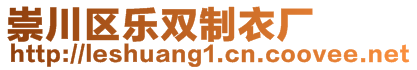 崇川区乐双制衣厂
http://leshuang1.cn.coovee.net